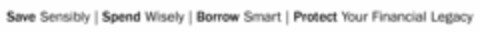 Save Sensibly | Spend Wisely | Borrow Smart | Protect Your Financial Legacy